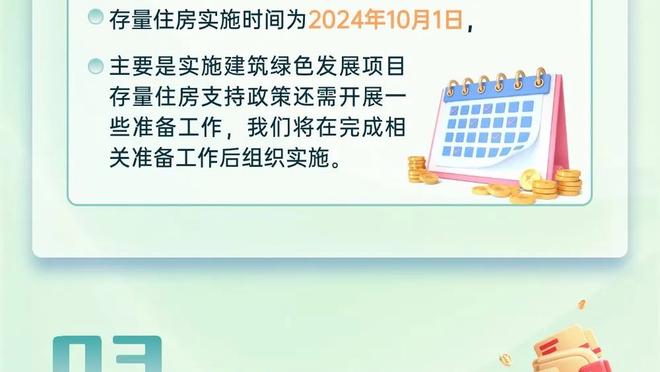 存量住房实施时间为2024年10月1日，

主要是实施建筑绿色发展项目存量住房支持政策还需开展一些准备工作，我们将在完成相关准备工作后组织实施。

03